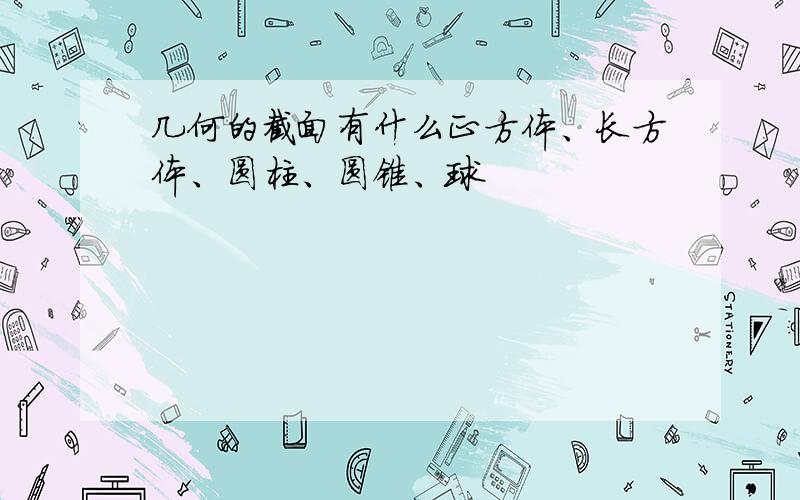 几何的截面有什么正方体、长方体、圆柱、圆锥、球

STATIONERY